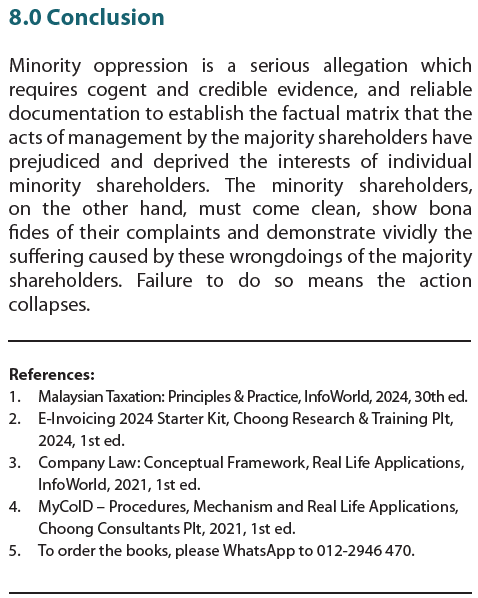 8.0 Conclusion

Minority oppression is a serious allegation which requires cogent and credible evidence, and reliable documentation to establish the factual matrix that the acts of management by the majority shareholders have prejudiced and deprived the interests of individual minority shareholders. The minority shareholders, on the other hand, must come clean, show bona fides of their complaints and demonstrate vividly the suffering caused by these wrongdoings of the majority shareholders. Failure to do so means the action collapses.

References:
1. Malaysian Taxation: Principles & Practice, InfoWorld, 2024, 30th ed.
2. E-Invoicing 2024 Starter Kit, Choong Research & Training Plt, 2024, 1st ed.
3. Company Law: Conceptual Framework, Real Life Applications, InfoWorld, 2021, 1st ed.
4. MyCoID – Procedures, Mechanism and Real Life Applications, Choong Consultants Plt, 2021, 1st ed.
5. To order the books, please WhatsApp to 012-2946 470.